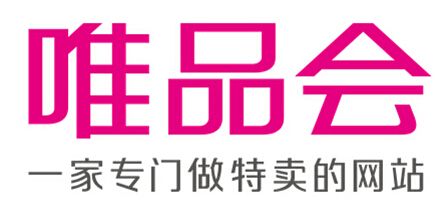 唯品会
一家专门做特卖的网站